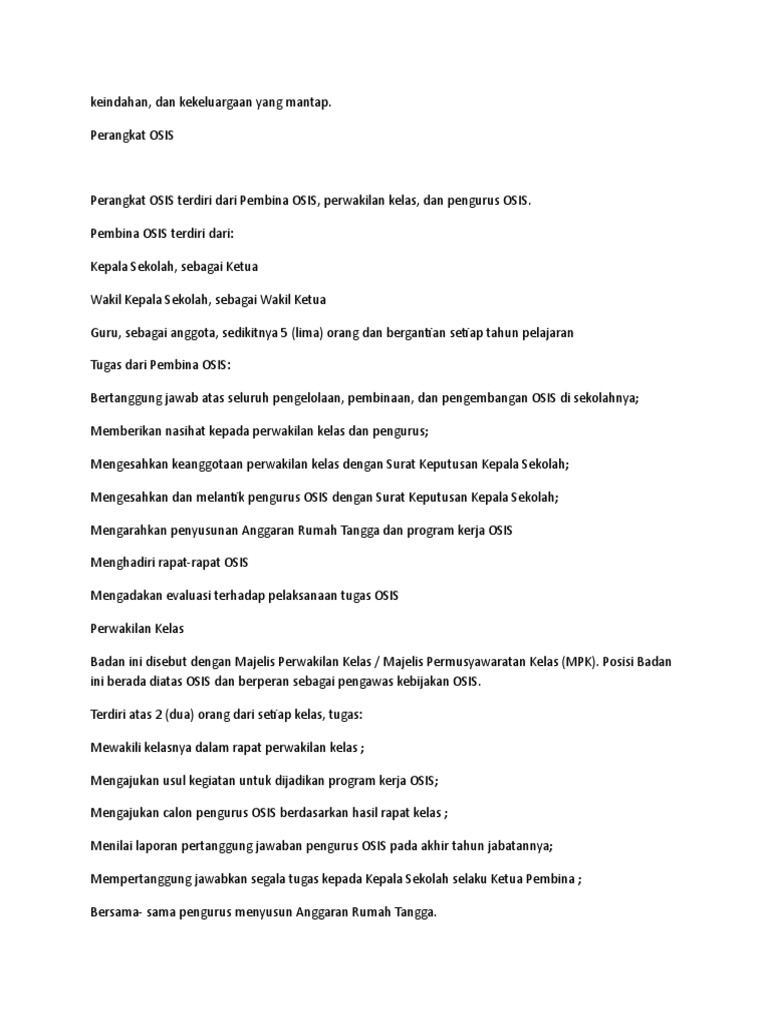 keindahan, dan kekeluargaan yang mantap.

Perangkat OSIS

Perangkat OSIS terdiri dari Pembina OSIS, perwakilan kelas, dan pengurus OSIS.

Pembina OSIS terdiri dari:

Kepala Sekolah, sebagai Ketua

Wakil Kepala Sekolah, sebagai Wakil Ketua

Guru, sebagai anggota, sedikitnya 5 (lima) orang dan bergantian setiap tahun pelajaran

Tugas dari Pembina OSIS:

Bertanggung jawab atas seluruh pengelolaan, pembinaan, dan pengembangan OSIS di sekolahnya;

Memberikan nasihat kepada perwakilan kelas dan pengurus;

Mengesahkan keanggotaan perwakilan kelas dengan Surat Keputusan Kepala Sekolah;

Mengesahkan dan melantik pengurus OSIS dengan Surat Keputusan Kepala Sekolah;

Mengarahkan penyusunan Anggaran Rumah Tangga dan program kerja OSIS

Menghadiri rapat-rapat OSIS

Mengadakan evaluasi terhadap pelaksanaan tugas OSIS

Perwakilan Kelas

Badan ini disebut dengan Majelis Perwakilan Kelas / Majelis Permusyawaratan Kelas (MPK). Posisi Badan ini berada diatas OSIS dan berperan sebagai pengawas kebijakan OSIS.

Terdiri atas 2 (dua) orang dari setiap kelas, tugas:

Mewakili kelasnya dalam rapat perwakilan kelas ;

Mengajukan usul kegiatan untuk dijadikan program kerja OSIS;

Mengajukan calon pengurus OSIS berdasarkan hasil rapat kelas ;

Menilai laporan pertanggung jawaban pengurus OSIS pada akhir tahun jabatannya;

Mempertanggung jawabkan segala tugas kepada Kepala Sekolah selaku Ketua Pembina ;

Bersama- sama pengurus menyusun Anggaran Rumah Tangga.